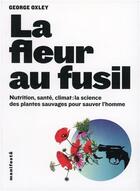 GEORGE OXLEY

La fleur au fusil

Nutrition, santé, climat : la science des plantes sauvages pour sauver l'homme

manifesté